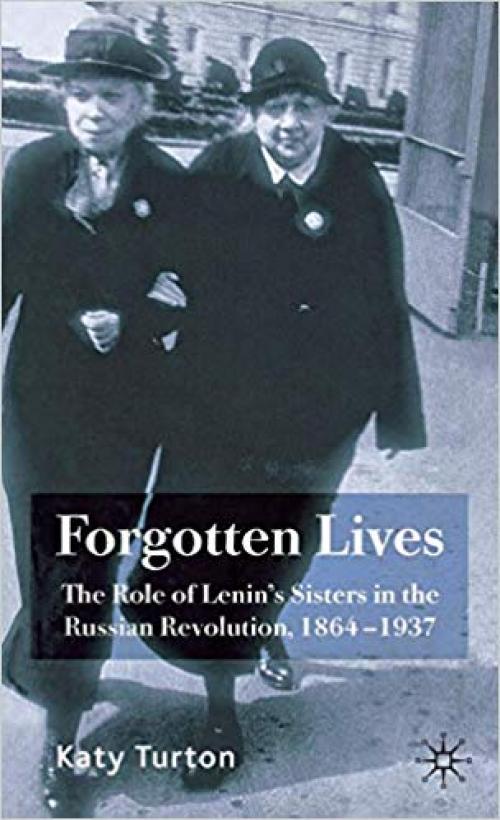 Forgotten Lives

The Role of Lenin's Sisters in the Russian Revolution, 1864–1937

Katy Turton